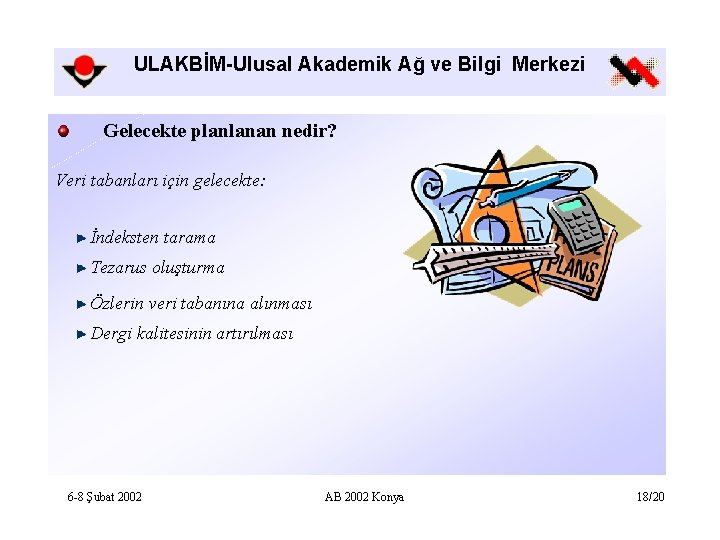 ULAKBİM-Ulusal Akademik Ağ ve Bilgi Merkezi

Gelecekte planlanan nedir?

Veri tabanları için gelecekte:

İndeksten tarama

Tezarus oluşturma

Özlerin veri tabanına alınması

Dergi kalitesinin artırılması

PLANS

6-8 Şubat 2002

AB 2002 Konya

18/20